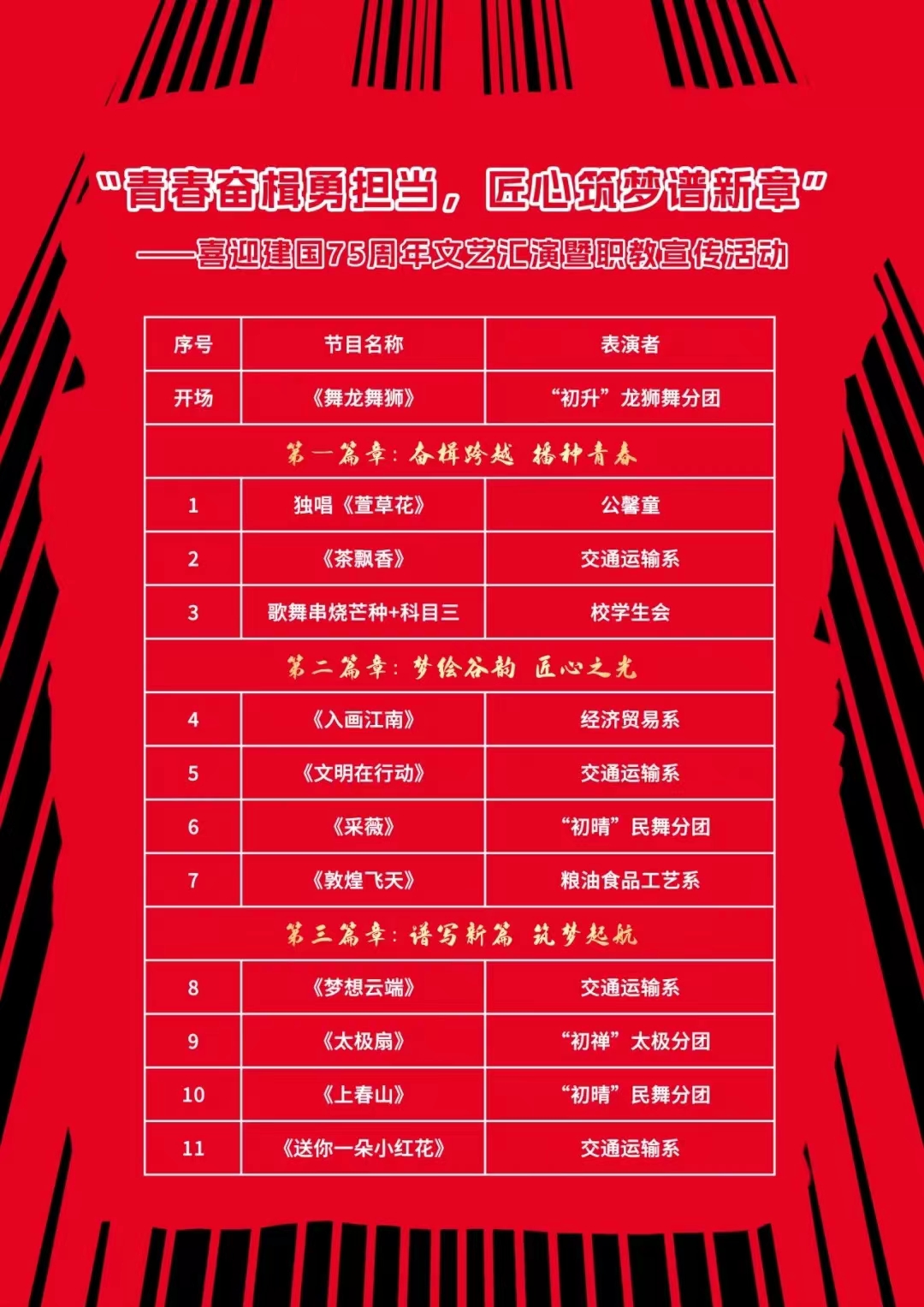 “青春奋楫勇担当，匠心筑梦谱新章”
——喜迎建国75周年文艺汇演暨职教宣传活动

| 序号 | 节目名称 | 表演者 |
|---|---|---|
| 开场 | 《舞龙舞狮》 | “初升”龙狮舞分团 |
| 第一篇章：奋楫跨越 播种青春 | | |
| 1 | 独唱《萱草花》 | 公馨童 |
| 2 | 《茶飘香》 | 交通运输系 |
| 3 | 歌舞串烧芒种+科目三 | 校学生会 |
| 第二篇章：梦绘谷韵 匠心之光 | | |
| 4 | 《入画江南》 | 经济贸易系 |
| 5 | 《文明在行动》 | 交通运输系 |
| 6 | 《采薇》 | “初晴”民舞分团 |
| 7 | 《敦煌飞天》 | 粮油食品工艺系 |
| 第三篇章：谱写新篇 筑梦起航 | | |
| 8 | 《梦想云端》 | 交通运输系 |
| 9 | 《太极扇》 | “初禅”太极分团 |
| 10 | 《上春山》 | “初晴”民舞分团 |
| 11 | 《送你一朵小红花》 | 交通运输系 |